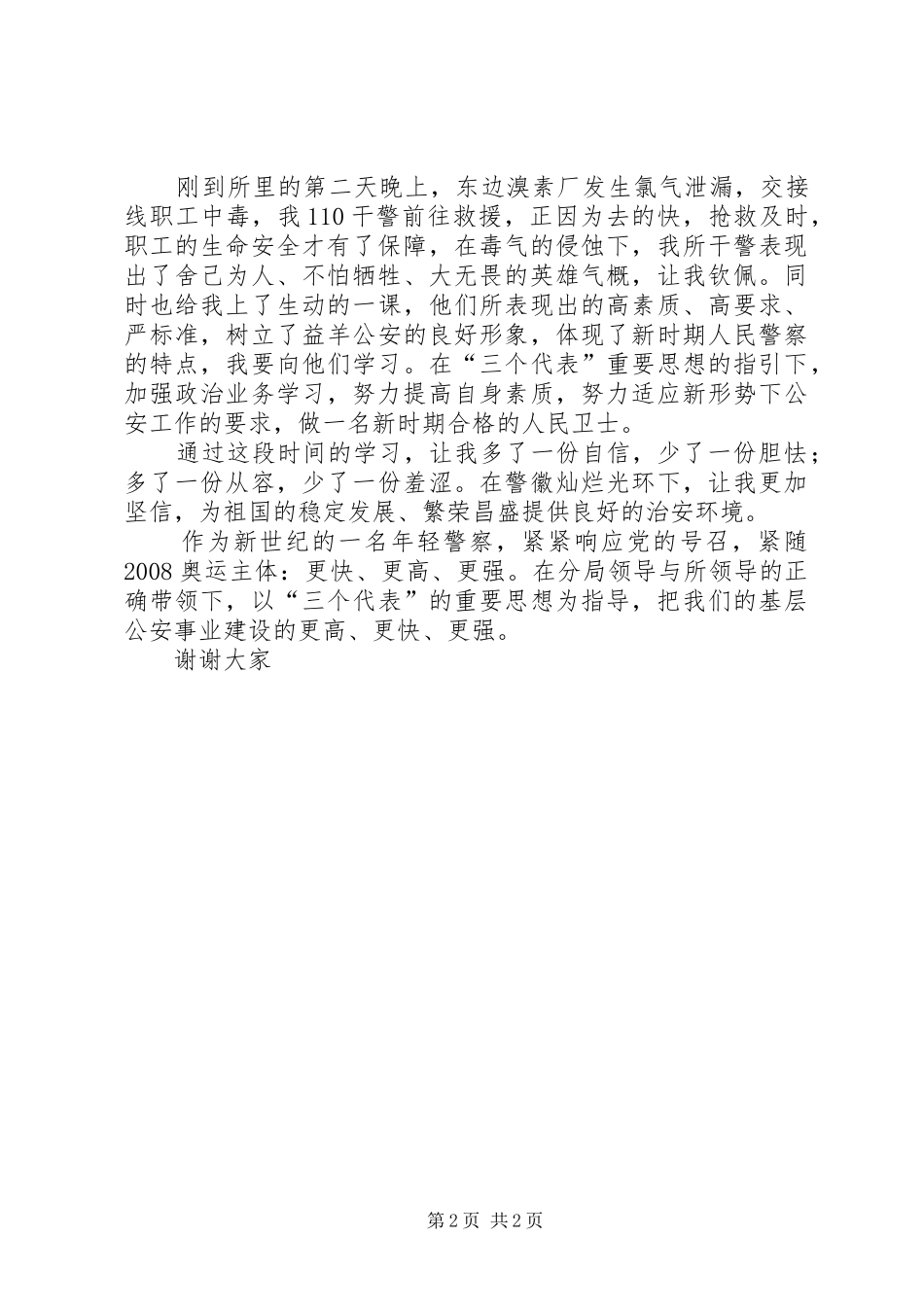 刚到所里的第二天晚上，东边溴素厂发生氯气泄漏，交接线职工中毒，我110干警前往救援，正因为去的快，抢救及时，职工的生命安全才有了保障，在毒气的侵蚀下，我所干警表现出了舍己为人、不怕牺牲、大无畏的英雄气概，让我钦佩。同时也给我上了生动的一课，他们所表现出的高素质、高要求、严标准，树立了益羊公安的良好形象，体现了新时期人民警察的特点，我要向他们学习。在“三个代表”重要思想的指引下，加强政治业务学习，努力提高自身素质，努力适应新形势下公安工作的要求，做一名新时期合格的人民卫士。

通过这段时间的学习，让我多了一份自信，少了一份胆怯；多了一份从容，少了一份羞涩。在警徽灿烂光环下，让我更加坚信，为祖国的稳定发展、繁荣昌盛提供良好的治安环境。

作为新世纪的一名年轻警察，紧紧响应党的号召，紧随2008奥运主体：更快、更高、更强。在分局领导与所领导的正确带领下，以“三个代表”的重要思想为指导，把我们的基层公安事业建设的更高、更快、更强。

谢谢大家

第2页 共2页